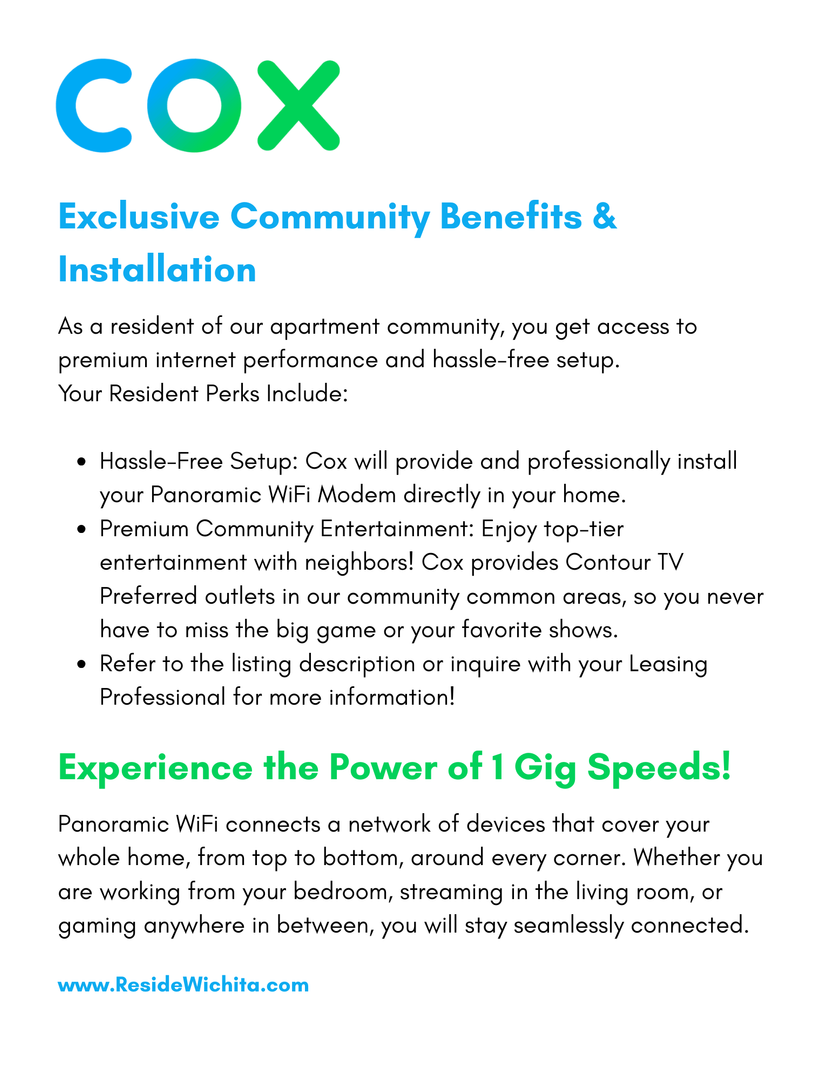 COX

Exclusive Community Benefits & Installation

As a resident of our apartment community, you get access to premium internet performance and hassle-free setup.
Your Resident Perks Include:

• Hassle-Free Setup: Cox will provide and professionally install your Panoramic WiFi Modem directly in your home.
• Premium Community Entertainment: Enjoy top-tier entertainment with neighbors! Cox provides Contour TV Preferred outlets in our community common areas, so you never have to miss the big game or your favorite shows.
• Refer to the listing description or inquire with your Leasing Professional for more information!

Experience the Power of 1 Gig Speeds!

Panoramic WiFi connects a network of devices that cover your whole home, from top to bottom, around every corner. Whether you are working from your bedroom, streaming in the living room, or gaming anywhere in between, you will stay seamlessly connected.

www.ResideWichita.com